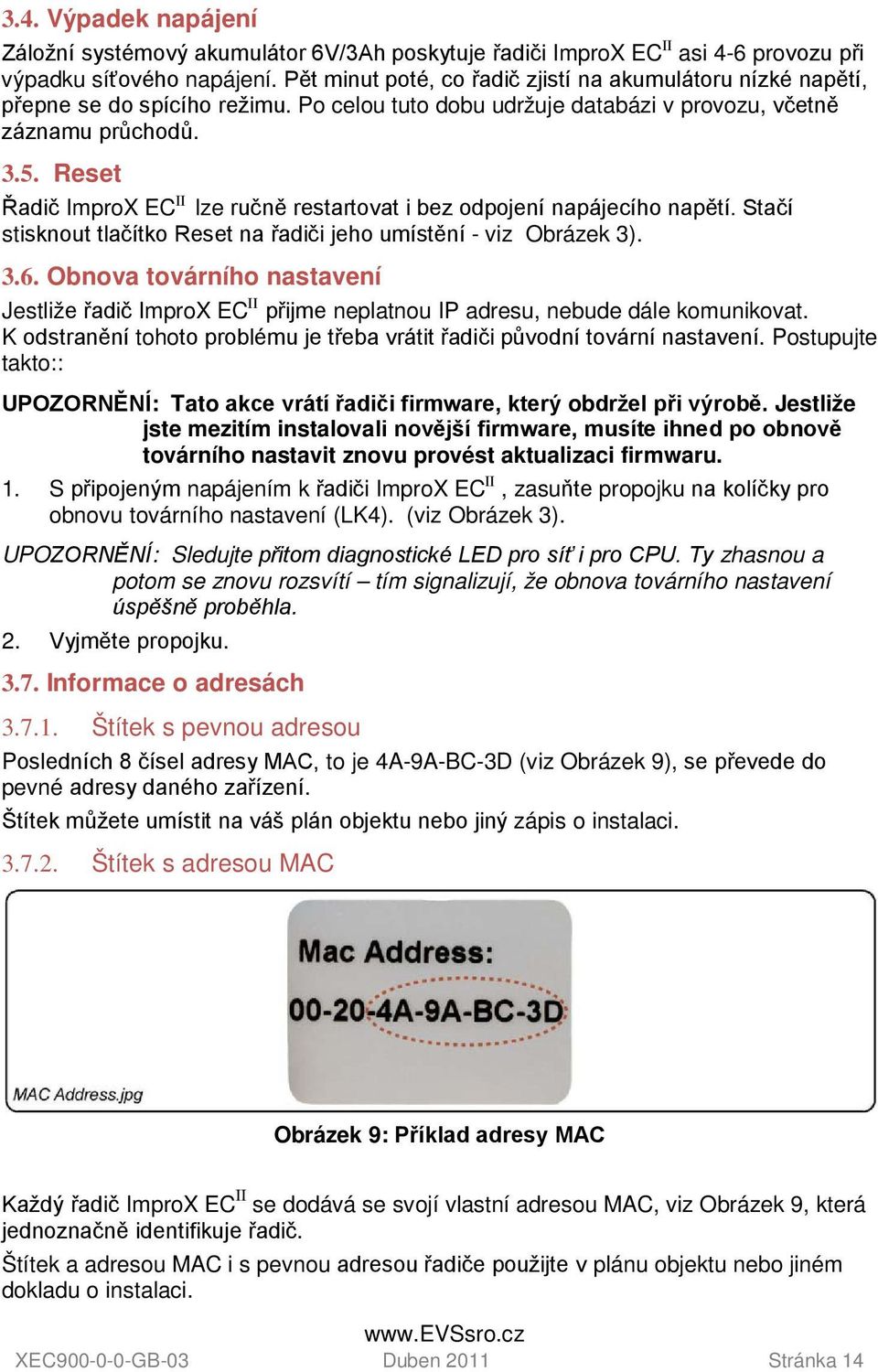 3.4. Výpadek napájení

Záložní systémový akumulátor 6V/3Ah poskytuje řadiči ImproX EC$^{II}$ asi 4-6 provozu při výpadku síťového napájení. Pět minut poté, co řadič zjistí na akumulátoru nízké napětí, přepne se do spícího režimu. Po celou tuto dobu udržuje databázi v provozu, včetně záznamu průchodů.

3.5. Reset

Řadič ImproX EC$^{II}$ lze ručně restartovat i bez odpojení napájecího napětí. Stačí stisknout tlačítko Reset na řadiči jeho umístění - viz Obrázek 3).

3.6. Obnova továrního nastavení

Jestliže řadič ImproX EC$^{II}$ přijme neplatnou IP adresu, nebude dále komunikovat. K odstranění tohoto problému je třeba vrátit řadiči původní tovární nastavení. Postupujte takto::

UPOZORNĚNÍ: Tato akce vrátí řadiči firmware, který obdržel při výrobě. Jestliže jste mezitím instalovali novější firmware, musíte ihned po obnově továrního nastavit znovu provést aktualizaci firmwaru.

1. S připojeným napájením k řadiči ImproX EC$^{II}$, zasuňte propojku na kolíčky pro obnovu továrního nastavení (LK4). (viz Obrázek 3).

UPOZORNĚNÍ: Sledujte přitom diagnostické LED pro síť i pro CPU. Ty zhasnou a potom se znovu rozsvítí – tím signalizují, že obnova továrního nastavení úspěšně proběhla.

2. Vyjměte propojku.

3.7. Informace o adresách

3.7.1. Štítek s pevnou adresou

Posledních 8 čísel adresy MAC, to je 4A-9A-BC-3D (viz Obrázek 9), se převede do pevné adresy daného zařízení.

Štítek můžete umístit na váš plán objektu nebo jiný zápis o instalaci.

3.7.2. Štítek s adresou MAC

Mac Address:
00-20-4A-9A-BC-3D

MAC Address.jpg

Obrázek 9: Příklad adresy MAC

Každý řadič ImproX EC$^{II}$ se dodává se svojí vlastní adresou MAC, viz Obrázek 9, která jednoznačně identifikuje řadič.

Štítek a adresou MAC i s pevnou adresou řadiče použijte v plánu objektu nebo jiném dokladu o instalaci.

www.EVSsro.cz
XEC900-0-0-GB-03 Duben 2011 Stránka 14